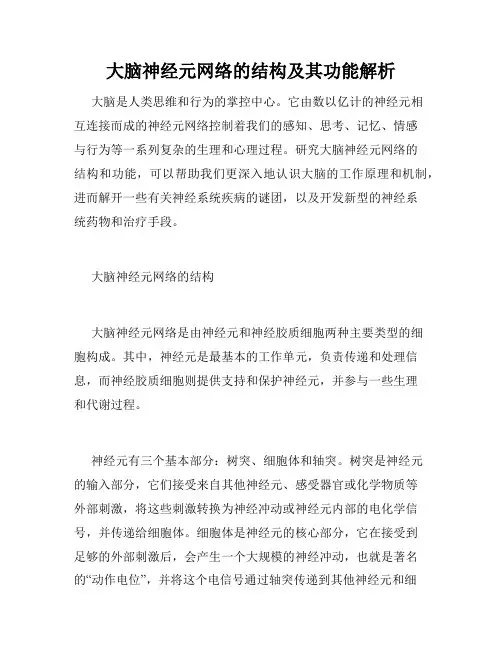 大脑神经元网络的结构及其功能解析

大脑是人类思维和行为的掌控中心。它由数以亿计的神经元相互连接而成的神经元网络控制着我们的感知、思考、记忆、情感与行为等一系列复杂的生理和心理过程。研究大脑神经元网络的结构和功能，可以帮助我们更深入地认识大脑的工作原理和机制，进而解开一些有关神经系统疾病的谜团，以及开发新型的神经系统药物和治疗手段。

大脑神经元网络的结构

大脑神经元网络是由神经元和神经胶质细胞两种主要类型的细胞构成。其中，神经元是最基本的工作单元，负责传递和处理信息，而神经胶质细胞则提供支持和保护神经元，并参与一些生理和代谢过程。

神经元有三个基本部分：树突、细胞体和轴突。树突是神经元的输入部分，它们接受来自其他神经元、感受器官或化学物质等外部刺激，将这些刺激转换为神经冲动或神经元内部的电化学信号，并传递给细胞体。细胞体是神经元的核心部分，它在接受到足够的外部刺激后，会产生一个大规模的神经冲动，也就是著名的“动作电位”，并将这个电信号通过轴突传递到其他神经元和细